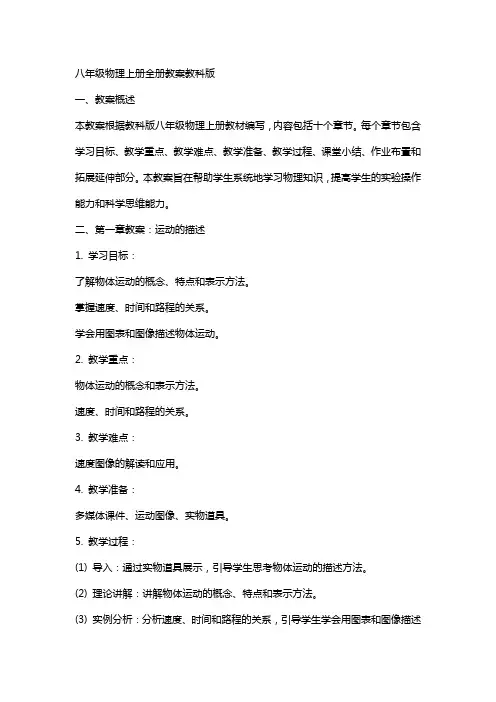 八年级物理上册全册教案教科版

一、教案概述

本教案根据教科版八年级物理上册教材编写，内容包括十个章节。每个章节包含学习目标、教学重点、教学难点、教学准备、教学过程、课堂小结、作业布置和拓展延伸部分。本教案旨在帮助学生系统地学习物理知识，提高学生的实验操作能力和科学思维能力。

二、第一章教案：运动的描述

1. 学习目标：

了解物体运动的概念、特点和表示方法。

掌握速度、时间和路程的关系。

学会用图表和图像描述物体运动。

2. 教学重点：

物体运动的概念和表示方法。

速度、时间和路程的关系。

3. 教学难点：

速度图像的解读和应用。

4. 教学准备：

多媒体课件、运动图像、实物道具。

5. 教学过程：

(1) 导入：通过实物道具展示，引导学生思考物体运动的描述方法。

(2) 理论讲解：讲解物体运动的概念、特点和表示方法。

(3) 实例分析：分析速度、时间和路程的关系，引导学生学会用图表和图像描述